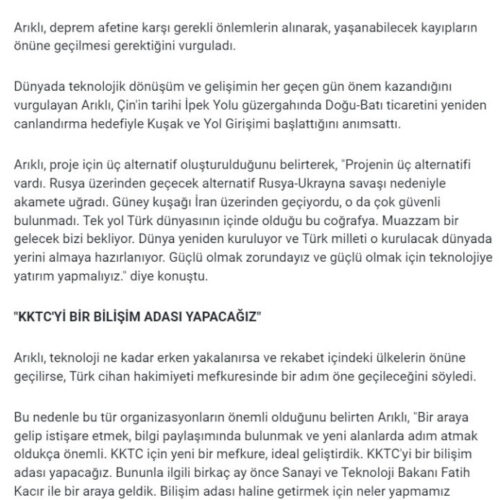 Arıklı, deprem afetine karşı gerekli önlemlerin alınarak, yaşanabilecek kayıpların önüne geçilmesi gerektiğini vurguladı.

Dünyada teknolojik dönüşüm ve gelişimin her geçen gün önem kazandığını vurgulayan Arıklı, Çin'in tarihi İpek Yolu güzergahında Doğu-Batı ticaretini yeniden canlandırma hedefiyle Kuşak ve Yol Girişimi başlattığını anımsattı.

Arıklı, proje için üç alternatif oluşturulduğunu belirterek, "Projenin üç alternatifi vardı. Rusya üzerinden geçecek alternatif Rusya-Ukrayna savaşı nedeniyle akamete uğradı. Güney kuşağı İran üzerinden geçiyordu, o da çok güvenli bulunmadı. Tek yol Türk dünyasının içinde olduğu bu coğrafya. Muazzam bir gelecek bizi bekliyor. Dünya yeniden kuruluyor ve Türk milleti o kurulacak dünyada yerini almaya hazırlanıyor. Güçlü olmak zorundayız ve güçlü olmak için teknolojiye yatırım yapmalıyız." diye konuştu.

"KKTC'Yİ BİR BİLİŞİM ADASI YAPACAĞIZ"

Arıklı, teknoloji ne kadar erken yakalanırsa ve rekabet içindeki ülkelerin önüne geçilirse, Türk cihan hakimiyeti mefkuresinde bir adım öne geçileceğini söyledi.

Bu nedenle bu tür organizasyonların önemli olduğunu belirten Arıklı, "Bir araya gelip istişare etmek, bilgi paylaşımında bulunmak ve yeni alanlarda adım atmak oldukça önemli. KKTC için yeni bir mefkure, ideal geliştirdik. KKTC'yi bir bilişim adası yapacağız. Bununla ilgili birkaç ay önce Sanayi ve Teknoloji Bakanı Fatih Kacır ile bir araya geldik. Bilişim adası haline getirmek için neler yapmamız